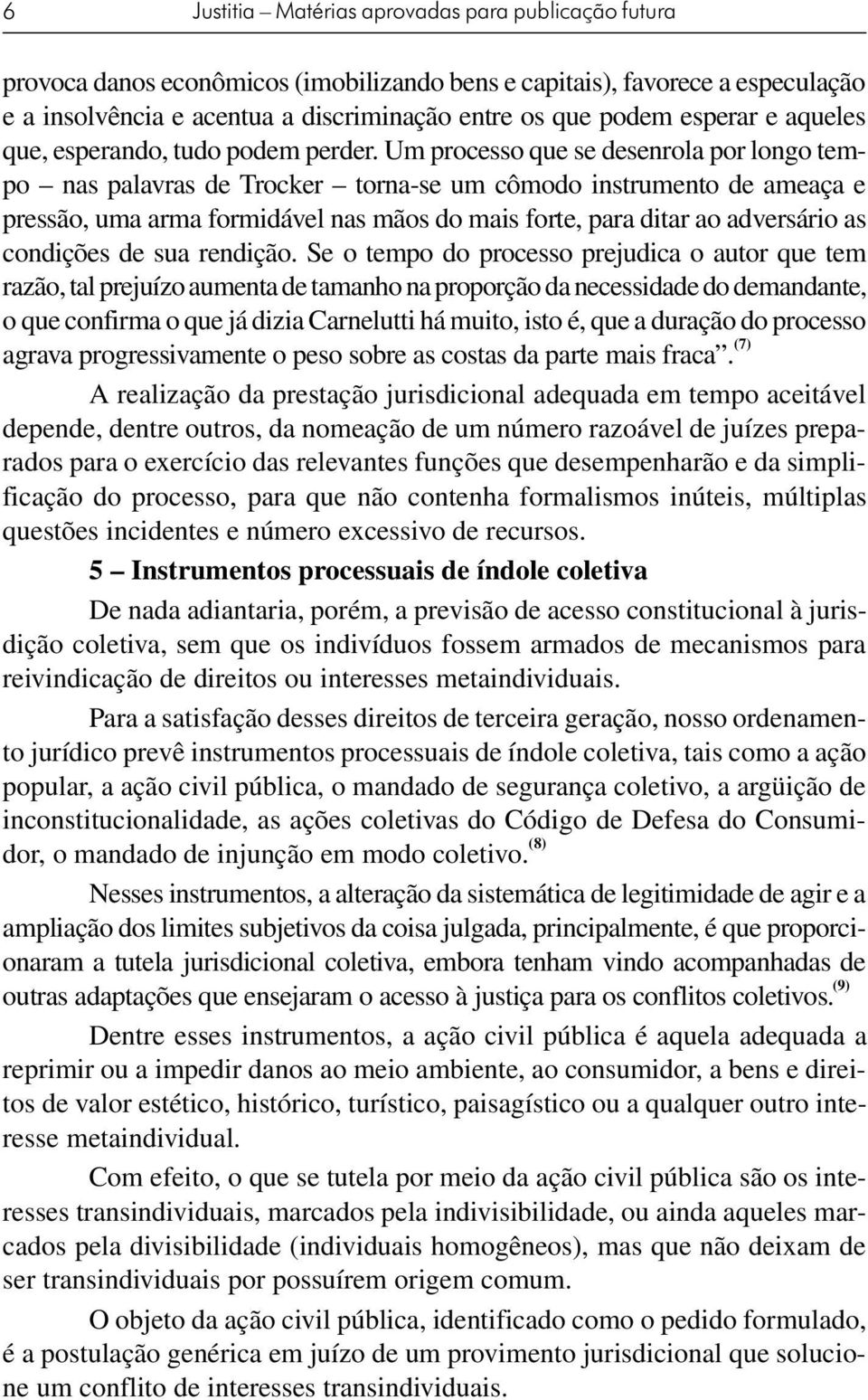 6 Justitia – Matérias aprovadas para publicação futura

provoca danos econômicos (imobilizando bens e capitais), favorece a especulação e a insolvência e acentua a discriminação entre os que podem esperar e aqueles que, esperando, tudo podem perder. Um processo que se desenrola por longo tempo – nas palavras de Trocker – torna-se um cômodo instrumento de ameaça e pressão, uma arma formidável nas mãos do mais forte, para ditar ao adversário as condições de sua rendição. Se o tempo do processo prejudica o autor que tem razão, tal prejuízo aumenta de tamanho na proporção da necessidade do demandante, o que confirma o que já dizia Carnelutti há muito, isto é, que a duração do processo agrava progressivamente o peso sobre as costas da parte mais fraca”.$^{(7)}$

A realização da prestação jurisdicional adequada em tempo aceitável depende, dentre outros, da nomeação de um número razoável de juízes preparados para o exercício das relevantes funções que desempenharão e da simplificação do processo, para que não contenha formalismos inúteis, múltiplas questões incidentes e número excessivo de recursos.

5 – Instrumentos processuais de índole coletiva

De nada adiantaria, porém, a previsão de acesso constitucional à jurisdição coletiva, sem que os indivíduos fossem armados de mecanismos para reivindicação de direitos ou interesses metaindividuais.

Para a satisfação desses direitos de terceira geração, nosso ordenamento jurídico prevê instrumentos processuais de índole coletiva, tais como a ação popular, a ação civil pública, o mandado de segurança coletivo, a argüição de inconstitucionalidade, as ações coletivas do Código de Defesa do Consumidor, o mandado de injunção em modo coletivo.$^{(8)}$

Nesses instrumentos, a alteração da sistemática de legitimidade de agir e a ampliação dos limites subjetivos da coisa julgada, principalmente, é que proporcionaram a tutela jurisdicional coletiva, embora tenham vindo acompanhadas de outras adaptações que ensejaram o acesso à justiça para os conflitos coletivos.$^{(9)}$

Dentre esses instrumentos, a ação civil pública é aquela adequada a reprimir ou a impedir danos ao meio ambiente, ao consumidor, a bens e direitos de valor estético, histórico, turístico, paisagístico ou a qualquer outro interesse metaindividual.

Com efeito, o que se tutela por meio da ação civil pública são os interesses transindividuais, marcados pela indivisibilidade, ou ainda aqueles marcados pela divisibilidade (individuais homogêneos), mas que não deixam de ser transindividuais por possuírem origem comum.

O objeto da ação civil pública, identificado como o pedido formulado, é a postulação genérica em juízo de um provimento jurisdicional que solucione um conflito de interesses transindividuais.